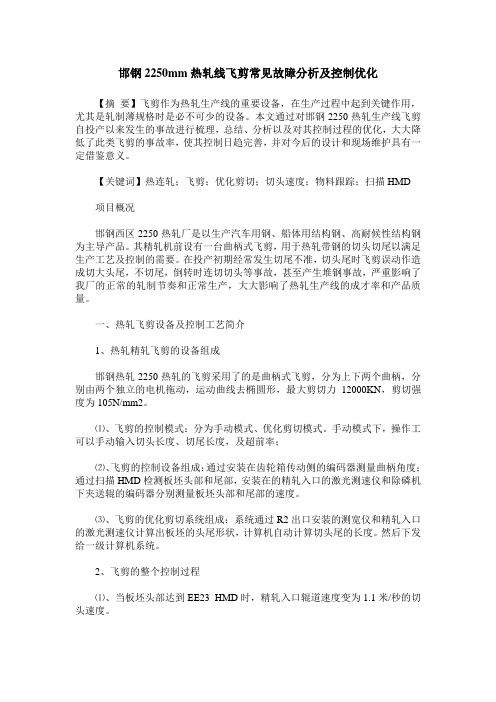 邯钢 2250mm 热轧线飞剪常见故障分析及控制优化

【摘 要】飞剪作为热轧生产线的重要设备，在生产过程中起到关键作用，尤其是轧制薄规格时是必不可少的设备。本文通过对邯钢 2250 热轧生产线飞剪自投产以来发生的事故进行梳理，总结、分析以及对其控制过程的优化，大大降低了此类飞剪的事故率，使其控制日趋完善，并对今后的设计和现场维护具有一定借鉴意义。

【关键词】热连轧；飞剪；优化剪切；切头速度；物料跟踪；扫描 HMD

项目概况

邯钢西区 2250 热轧厂是以生产汽车用钢、船体用结构钢、高耐候性结构钢为主导产品。其精轧机前设有一台曲柄式飞剪，用于热轧带钢的切头切尾以满足生产工艺及控制的需要。在投产初期经常发生切尾不准，切头尾时飞剪误动作造成切大头尾，不切尾，倒转时连切切头等事故，甚至产生堆钢事故，严重影响了我厂的正常的轧制节奏和正常生产，大大影响了热轧生产线的成才率和产品质量。

一、热轧飞剪设备及控制工艺简介

1、热轧精轧飞剪的设备组成

邯钢热轧 2250 热轧的飞剪采用了的是曲柄式飞剪，分为上下两个曲柄，分别由两个独立的电机拖动，运动曲线去椭圆形，最大剪切力 12000KN，剪切强度为 105N/mm2。

⑴、飞剪的控制模式：分为手动模式、优化剪切模式。手动模式下，操作工可以手动输入切头长度、切尾长度，及超前率；

⑵、飞剪的控制设备组成：通过安装在齿轮箱传动侧的编码器测量曲柄角度；通过扫描 HMD 检测板坯头部和尾部，安装在的精轧入口的激光测速仪和除磷机下夹送辊的编码器分别测量板坯头部和尾部的速度。

⑶、飞剪的优化剪切系统组成：系统通过 R2 出口安装的测宽仪和精轧入口的激光测速仪计算出板坯的头尾形状，计算机自动计算切头尾的长度。然后下发给一级计算机系统。

2、飞剪的整个控制过程

⑴、当板坯头部达到 EE23 HMD 时，精轧入口辊道速度变为 1.1 米/秒的切头速度。